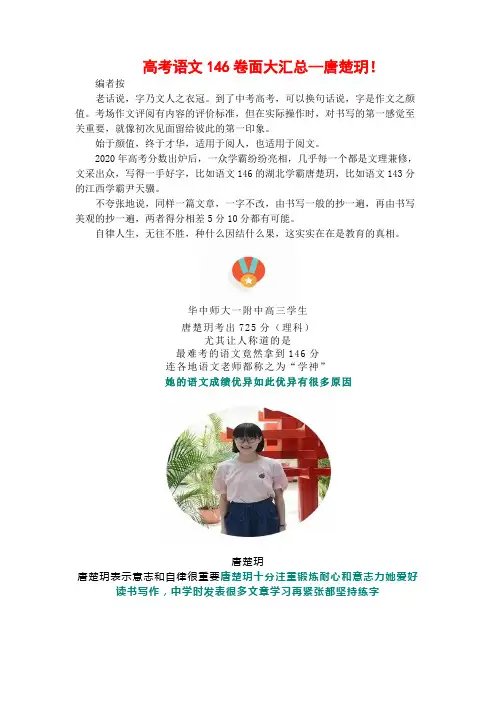 高考语文146卷面大汇总—唐楚玥!

编者按

老话说，字乃文人之衣冠。到了中考高考，可以换句话说，字是作文之颜值。考场作文评阅有内容的评价标准，但在实际操作时，对书写的第一感觉至关重要，就像初次见面留给彼此的第一印象。

始于颜值，终于才华，适用于阅人，也适用于阅文。

2020年高考分数出炉后，一众学霸纷纷亮相，几乎每一个都是文理兼修，文采出众，写得一手好字，比如语文146的湖北学霸唐楚玥，比如语文143分的江西学霸尹天骥。

不夸张地说，同样一篇文章，一字不改，由书写一般的抄一遍，再由书写美观的抄一遍，两者得分相差5分10分都有可能。

自律人生，无往不胜，种什么因结什么果，这实实在在是教育的真相。

华中师大一附中高三学生
唐楚玥考出725分（理科）
尤其让人称道的是
最难考的语文竟然拿到146分
连各地语文老师都称之为“学神”
她的语文成绩优异如此优异有很多原因

唐楚玥
唐楚玥表示意志和自律很重要唐楚玥十分注重锻炼耐心和意志力她爱好读书写作，中学时发表很多文章学习再紧张都坚持练字